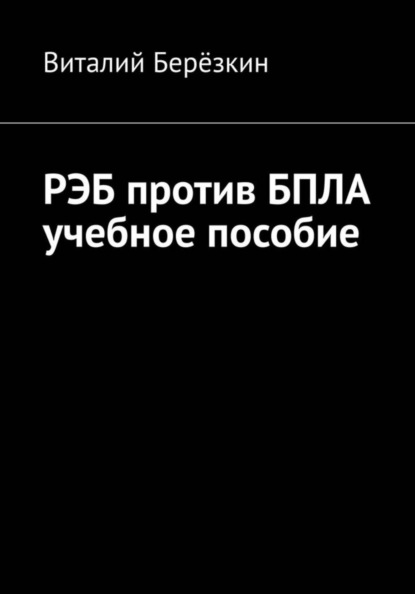 Виталий Берёзкин

РЭБ против БПЛА
учебное пособие